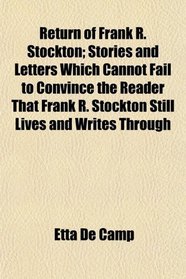 Return of Frank R. Stockton; Stories and Letters Which Cannot Fail to Convince the Reader That Frank R. Stockton Still Lives and Writes Through

Etta De Camp